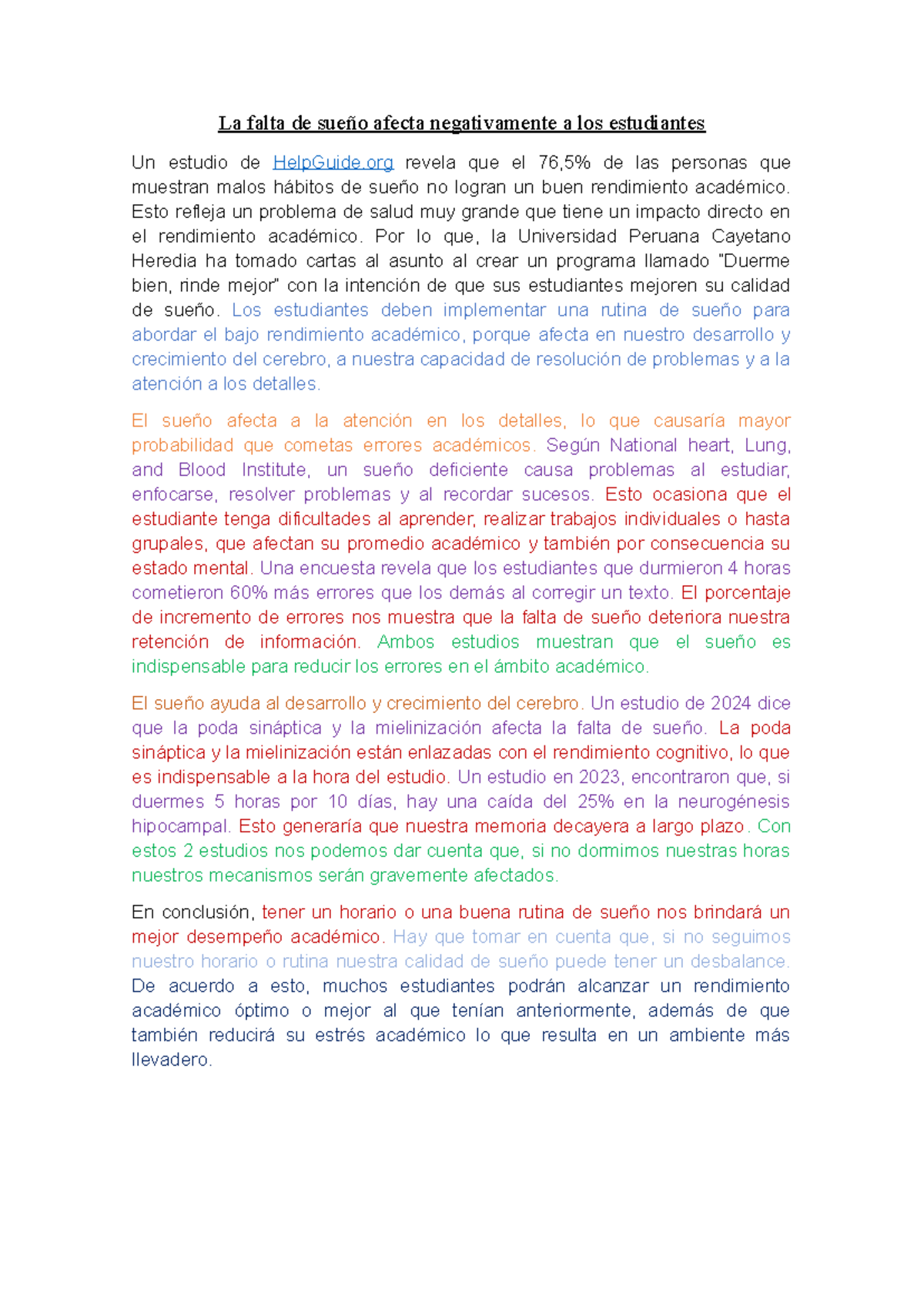 La falta de sueño afecta negativamente a los estudiantes

Un estudio de HelpGuide.org revela que el 76,5% de las personas que muestran malos hábitos de sueño no logran un buen rendimiento académico. Esto refleja un problema de salud muy grande que tiene un impacto directo en el rendimiento académico. Por lo que, la Universidad Peruana Cayetano Heredia ha tomado cartas al asunto al crear un programa llamado "Duerme bien, rinde mejor" con la intención de que sus estudiantes mejoren su calidad de sueño. Los estudiantes deben implementar una rutina de sueño para abordar el bajo rendimiento académico, porque afecta en nuestro desarrollo y crecimiento del cerebro, a nuestra capacidad de resolución de problemas y a la atención a los detalles.

El sueño afecta a la atención en los detalles, lo que causaría mayor probabilidad que cometas errores académicos. Según National heart, Lung, and Blood Institute, un sueño deficiente causa problemas al estudiar, enfocarse, resolver problemas y al recordar sucesos. Esto ocasiona que el estudiante tenga dificultades al aprender, realizar trabajos individuales o hasta grupales, que afectan su promedio académico y también por consecuencia su estado mental. Una encuesta revela que los estudiantes que durmieron 4 horas cometieron 60% más errores que los demás al corregir un texto. El porcentaje de incremento de errores nos muestra que la falta de sueño deteriora nuestra retención de información. Ambos estudios muestran que el sueño es indispensable para reducir los errores en el ámbito académico.

El sueño ayuda al desarrollo y crecimiento del cerebro. Un estudio de 2024 dice que la poda sináptica y la mielinización afecta la falta de sueño. La poda sináptica y la mielinización están enlazadas con el rendimiento cognitivo, lo que es indispensable a la hora del estudio. Un estudio en 2023, encontraron que, si duermes 5 horas por 10 días, hay una caída del 25% en la neurogénesis hipocampal. Esto generaría que nuestra memoria decayera a largo plazo. Con estos 2 estudios nos podemos dar cuenta que, si no dormimos nuestras horas nuestros mecanismos serán gravemente afectados.

En conclusión, tener un horario o una buena rutina de sueño nos brindará un mejor desempeño académico. Hay que tomar en cuenta que, si no seguimos nuestro horario o rutina nuestra calidad de sueño puede tener un desbalance. De acuerdo a esto, muchos estudiantes podrán alcanzar un rendimiento académico óptimo o mejor al que tenían anteriormente, además de que también reducirá su estrés académico lo que resulta en un ambiente más llevadero.